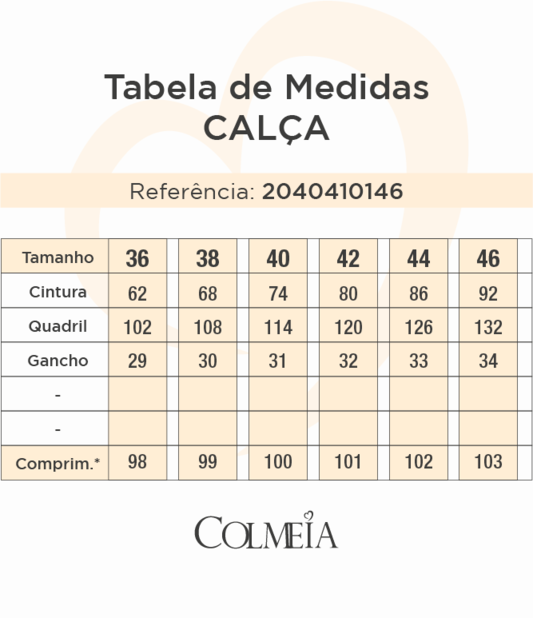 Tabela de Medidas
CALÇA

Referência: 2040410146

| Tamanho | 36 | 38 | 40 | 42 | 44 | 46 |
|---|---|---|---|---|---|---|
| Cintura | 62 | 68 | 74 | 80 | 86 | 92 |
| Quadril | 102 | 108 | 114 | 120 | 126 | 132 |
| Gancho | 29 | 30 | 31 | 32 | 33 | 34 |
| - | | | | | | |
| - | | | | | | |
| Comprim.* | 98 | 99 | 100 | 101 | 102 | 103 |

COLMEIA